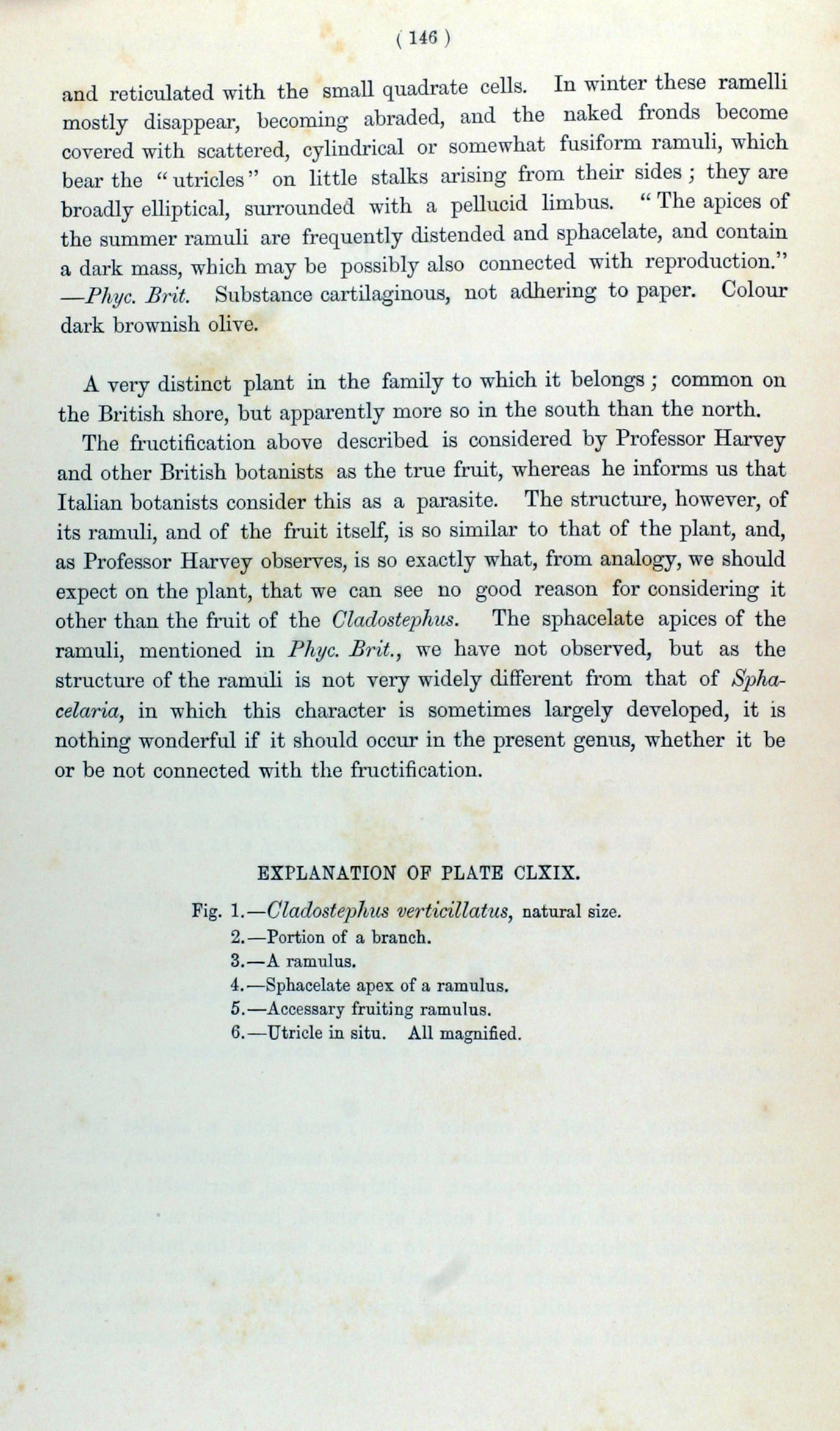 ( 146 )

and reticulated with the small quadrate cells. In winter these ramelli mostly disappear, becoming abraded, and the naked fronds become covered with scattered, cylindrical or somewhat fusiform ramuli, which bear the "utricles" on little stalks arising from their sides; they are broadly elliptical, surrounded with a pellucid limbus. "The apices of the summer ramuli are frequently distended and sphacelate, and contain a dark mass, which may be possibly also connected with reproduction." —Phyc. Brit. Substance cartilaginous, not adhering to paper. Colour dark brownish olive.

A very distinct plant in the family to which it belongs; common on the British shore, but apparently more so in the south than the north.

The fructification above described is considered by Professor Harvey and other British botanists as the true fruit, whereas he informs us that Italian botanists consider this as a parasite. The structure, however, of its ramuli, and of the fruit itself, is so similar to that of the plant, and, as Professor Harvey observes, is so exactly what, from analogy, we should expect on the plant, that we can see no good reason for considering it other than the fruit of the Cladostephus. The sphacelate apices of the ramuli, mentioned in Phyc. Brit., we have not observed, but as the structure of the ramuli is not very widely different from that of Sphacelaria, in which this character is sometimes largely developed, it is nothing wonderful if it should occur in the present genus, whether it be or be not connected with the fructification.

EXPLANATION OF PLATE CLXIX.

Fig. 1.—Cladostephus verticillatus, natural size.
2.—Portion of a branch.
3.—A ramulus.
4.—Sphacelate apex of a ramulus.
5.—Accessary fruiting ramulus.
6.—Utricle in situ. All magnified.